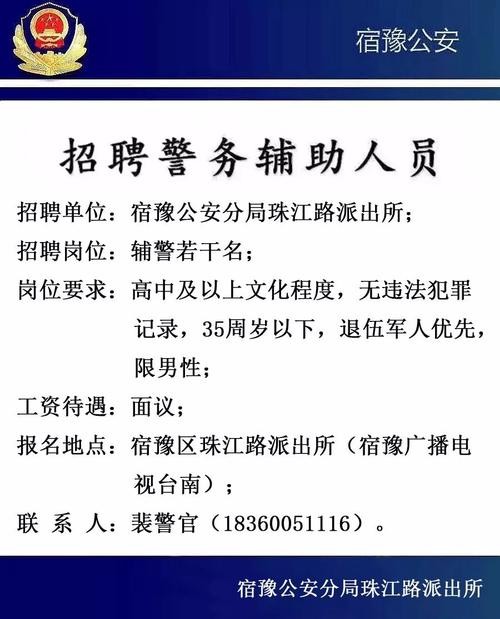 宿豫公安

招聘警务辅助人员

招聘单位：宿豫公安分局珠江路派出所；

招聘岗位：辅警若干名；

岗位要求：高中及以上文化程度，无违法犯罪记录，35周岁以下，退伍军人优先，限男性；

工资待遇：面议；

报名地点：宿豫区珠江路派出所（宿豫广播电视台南）；

联 系 人：裴警官（18360051116）。

宿豫公安分局珠江路派出所